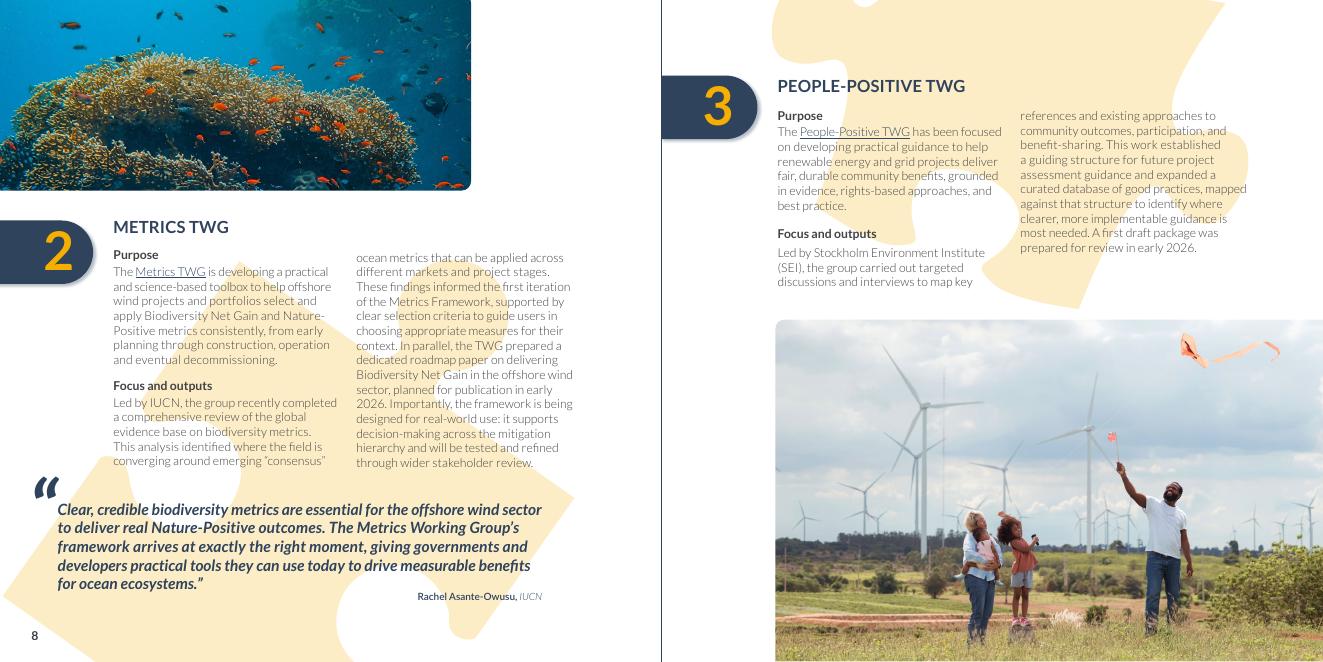 2

METRICS TWG

Purpose

The Metrics TWG is developing a practical and science-based toolbox to help offshore wind projects and portfolios select and apply Biodiversity Net Gain and Nature-Positive metrics consistently, from early planning through construction, operation and eventual decommissioning.

Focus and outputs

Led by IUCN, the group recently completed a comprehensive review of the global evidence base on biodiversity metrics. This analysis identified where the field is converging around emerging "consensus" ocean metrics that can be applied across different markets and project stages. These findings informed the first iteration of the Metrics Framework, supported by clear selection criteria to guide users in choosing appropriate measures for their context. In parallel, the TWG prepared a dedicated roadmap paper on delivering Biodiversity Net Gain in the offshore wind sector, planned for publication in early 2026. Importantly, the framework is being designed for real-world use: it supports decision-making across the mitigation hierarchy and will be tested and refined through wider stakeholder review.

"Clear, credible biodiversity metrics are essential for the offshore wind sector to deliver real Nature-Positive outcomes. The Metrics Working Group's framework arrives at exactly the right moment, giving governments and developers practical tools they can use today to drive measurable benefits for ocean ecosystems."

Rachel Asante-Owusu, IUCN

8

3

PEOPLE-POSITIVE TWG

Purpose

The People-Positive TWG has been focused on developing practical guidance to help renewable energy and grid projects deliver fair, durable community benefits, grounded in evidence, rights-based approaches, and best practice.

Focus and outputs

Led by Stockholm Environment Institute (SEI), the group carried out targeted discussions and interviews to map key references and existing approaches to community outcomes, participation, and benefit-sharing. This work established a guiding structure for future project assessment guidance and expanded a curated database of good practices, mapped against that structure to identify where clearer, more implementable guidance is most needed. A first draft package was prepared for review in early 2026.